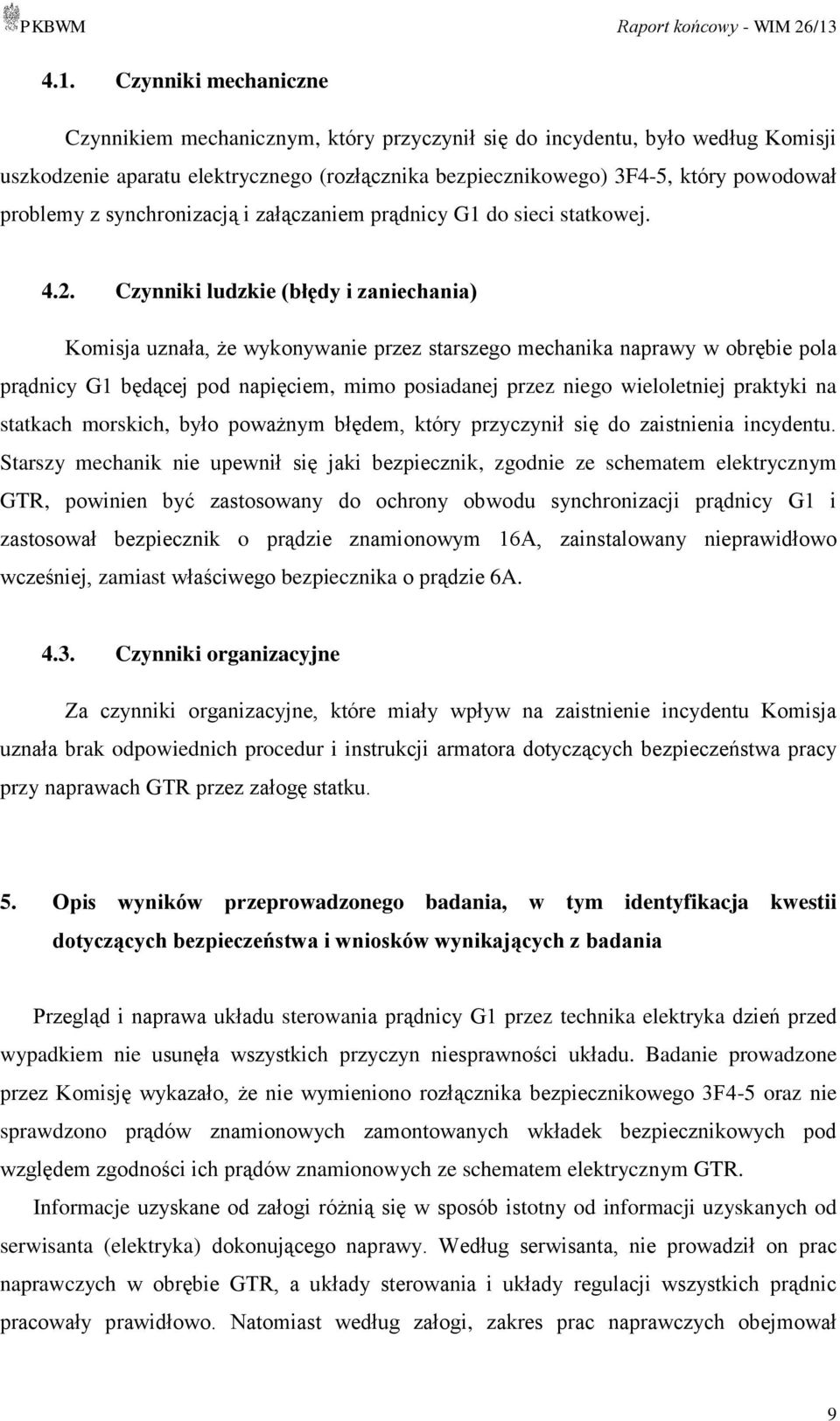 PKBWM Raport końcowy - WIM 26/13

4.1. Czynniki mechaniczne

Czynnikiem mechanicznym, który przyczynił się do incydentu, było według Komisji uszkodzenie aparatu elektrycznego (rozłącznika bezpiecznikowego) 3F4-5, który powodował problemy z synchronizacją i załączaniem prądnicy G1 do sieci statkowej.

4.2. Czynniki ludzkie (błędy i zaniechania)

Komisja uznała, że wykonywanie przez starszego mechanika naprawy w obrębie pola prądnicy G1 będącej pod napięciem, mimo posiadanej przez niego wieloletniej praktyki na statkach morskich, było poważnym błędem, który przyczynił się do zaistnienia incydentu. Starszy mechanik nie upewnił się jaki bezpiecznik, zgodnie ze schematem elektrycznym GTR, powinien być zastosowany do ochrony obwodu synchronizacji prądnicy G1 i zastosował bezpiecznik o prądzie znamionowym 16A, zainstalowany nieprawidłowo wcześniej, zamiast właściwego bezpiecznika o prądzie 6A.

4.3. Czynniki organizacyjne

Za czynniki organizacyjne, które miały wpływ na zaistnienie incydentu Komisja uznała brak odpowiednich procedur i instrukcji armatora dotyczących bezpieczeństwa pracy przy naprawach GTR przez załogę statku.

5. Opis wyników przeprowadzonego badania, w tym identyfikacja kwestii dotyczących bezpieczeństwa i wniosków wynikających z badania

Przegląd i naprawa układu sterowania prądnicy G1 przez technika elektryka dzień przed wypadkiem nie usunęła wszystkich przyczyn niesprawności układu. Badanie prowadzone przez Komisję wykazało, że nie wymieniono rozłącznika bezpiecznikowego 3F4-5 oraz nie sprawdzono prądów znamionowych zamontowanych wkładek bezpiecznikowych pod względem zgodności ich prądów znamionowych ze schematem elektrycznym GTR.

Informacje uzyskane od załogi różnią się w sposób istotny od informacji uzyskanych od serwisanta (elektryka) dokonującego naprawy. Według serwisanta, nie prowadził on prac naprawczych w obrębie GTR, a układy sterowania i układy regulacji wszystkich prądnic pracowały prawidłowo. Natomiast według załogi, zakres prac naprawczych obejmował

9